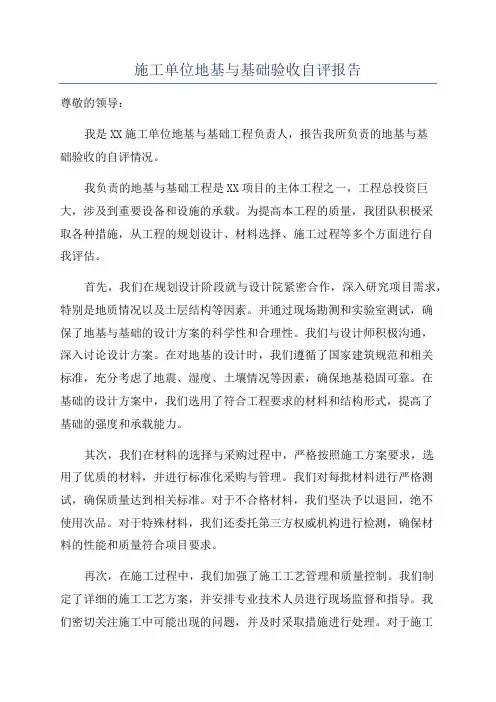 施工单位地基与基础验收自评报告

尊敬的领导：

我是XX施工单位地基与基础工程负责人，报告我所负责的地基与基础验收的自评情况。

我负责的地基与基础工程是XX项目的主体工程之一，工程总投资巨大，涉及到重要设备和设施的承载。为提高本工程的质量，我团队积极采取各种措施，从工程的规划设计、材料选择、施工过程等多个方面进行自我评估。

首先，我们在规划设计阶段就与设计院紧密合作，深入研究项目需求，特别是地质情况以及土层结构等因素。并通过现场勘测和实验室测试，确保了地基与基础的设计方案的科学性和合理性。我们与设计师积极沟通，深入讨论设计方案。在对地基的设计时，我们遵循了国家建筑规范和相关标准，充分考虑了地震、湿度、土壤情况等因素，确保地基稳固可靠。在基础的设计方案中，我们选用了符合工程要求的材料和结构形式，提高了基础的强度和承载能力。

其次，我们在材料的选择与采购过程中，严格按照施工方案要求，选用了优质的材料，并进行标准化采购与管理。我们对每批材料进行严格测试，确保质量达到相关标准。对于不合格材料，我们坚决予以退回，绝不使用次品。对于特殊材料，我们还委托第三方权威机构进行检测，确保材料的性能和质量符合项目要求。

再次，在施工过程中，我们加强了施工工艺管理和质量控制。我们制定了详细的施工工艺方案，并安排专业技术人员进行现场监督和指导。我们密切关注施工中可能出现的问题，并及时采取措施进行处理。对于施工